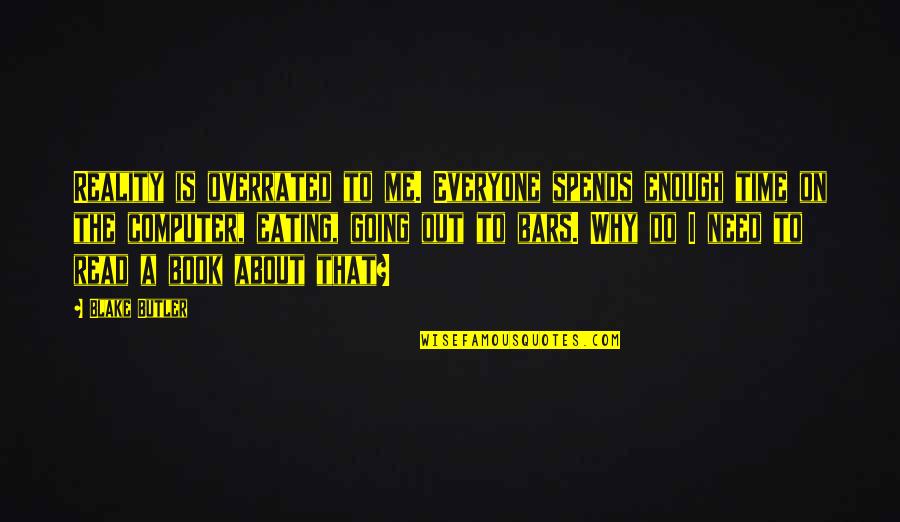 REALITY IS OVERRATED TO ME. EVERYONE SPENDS ENOUGH TIME ON THE COMPUTER, EATING, GOING OUT TO BARS. WHY DO I NEED TO READ A BOOK ABOUT THAT?

- BLAKE BUTLER

WISEFAMOUSQUOTES.COM